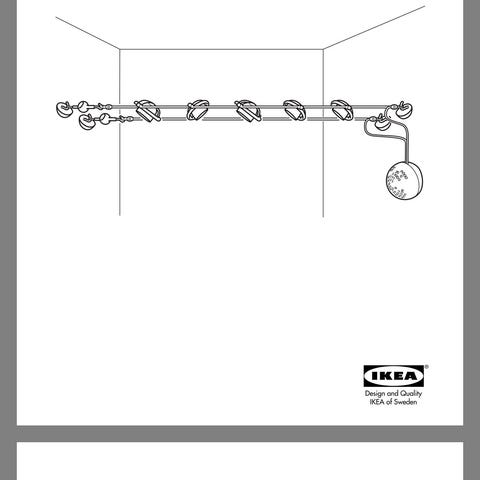 IKEA®
Design and Quality
IKEA of Sweden